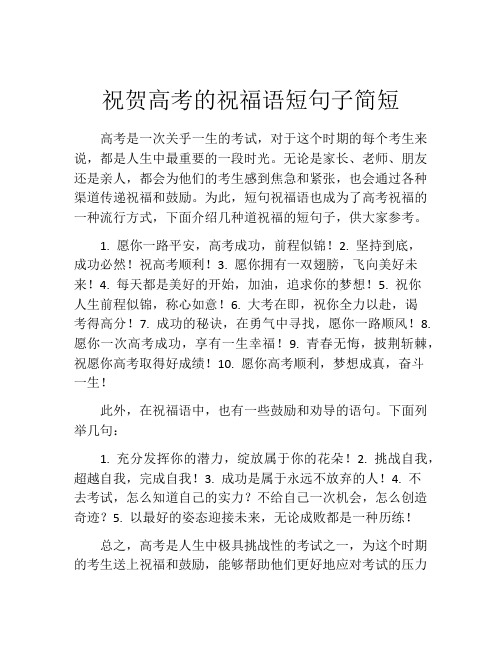 祝贺高考的祝福语短句子简短

高考是一次关乎一生的考试，对于这个时期的每个考生来说，都是人生中最重要的一段时光。无论是家长、老师、朋友还是亲人，都会为他们的考生感到焦急和紧张，也会通过各种渠道传递祝福和鼓励。为此，短句祝福语也成为了高考祝福的一种流行方式，下面介绍几种道祝福的短句子，供大家参考。

1. 愿你一路平安，高考成功，前程似锦！2. 坚持到底，成功必然！祝高考顺利！3. 愿你拥有一双翅膀，飞向美好未来！4. 每天都是美好的开始，加油，追求你的梦想！5. 祝你人生前程似锦，称心如意！6. 大考在即，祝你全力以赴，谒考得高分！7. 成功的秘诀，在勇气中寻找，愿你一路顺风！8. 愿你一次高考成功，享有一生幸福！9. 青春无悔，披荆斩棘，祝愿你高考取得好成绩！10. 愿你高考顺利，梦想成真，奋斗一生！

此外，在祝福语中，也有一些鼓励和劝导的语句。下面列举几句：

1. 充分发挥你的潜力，绽放属于你的花朵！2. 挑战自我，超越自我，完成自我！3. 成功是属于永远不放弃的人！4. 不去考试，怎么知道自己的实力？不给自己一次机会，怎么创造奇迹？5. 以最好的姿态迎接未来，无论成败都是一种历练！

总之，高考是人生中极具挑战性的考试之一，为这个时期的考生送上祝福和鼓励，能够帮助他们更好地应对考试的压力